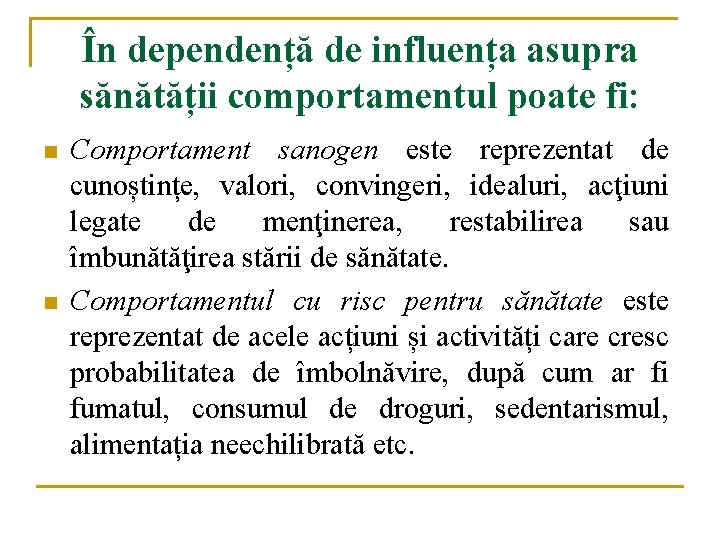 În dependență de influența asupra sănătății comportamentul poate fi:

Comportament sanogen este reprezentat de cunoștințe, valori, convingeri, idealuri, acţiuni legate de menţinerea, restabilirea sau îmbunătăţirea stării de sănătate.

Comportamentul cu risc pentru sănătate este reprezentat de acele acțiuni și activități care cresc probabilitatea de îmbolnăvire, după cum ar fi fumatul, consumul de droguri, sedentarismul, alimentația neechilibrată etc.